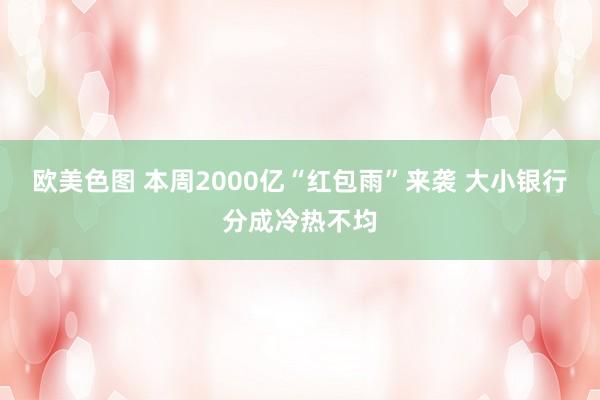 欧美色图 本周2000亿“红包雨”来袭 大小银行分成冷热不均